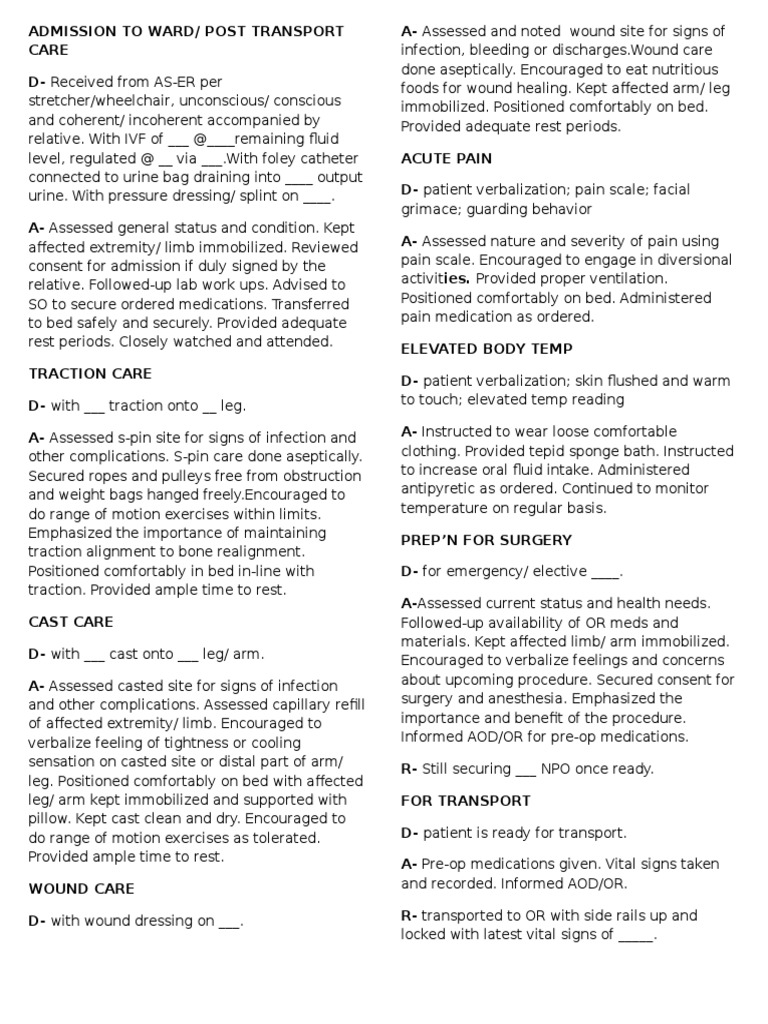 ADMISSION TO WARD/ POST TRANSPORT CARE

D- Received from AS-ER per stretcher/wheelchair, unconscious/ conscious and coherent/ incoherent accompanied by relative. With IVF of ____ @____remaining fluid level, regulated @ ____ via ____.With foley catheter connected to urine bag draining into ____ output urine. With pressure dressing/ splint on ____.

A- Assessed general status and condition. Kept affected extremity/ limb immobilized. Reviewed consent for admission if duly signed by the relative. Followed-up lab work ups. Advised to SO to secure ordered medications. Transferred to bed safely and securely. Provided adequate rest periods. Closely watched and attended.

TRACTION CARE

D- with ____ traction onto ____ leg.

A- Assessed s-pin site for signs of infection and other complications. S-pin care done aseptically. Secured ropes and pulleys free from obstruction and weight bags hanged freely.Encouraged to do range of motion exercises within limits. Emphasized the importance of maintaining traction alignment to bone realignment. Positioned comfortably in bed in-line with traction. Provided ample time to rest.

CAST CARE

D- with ____ cast onto ____ leg/ arm.

A- Assessed casted site for signs of infection and other complications. Assessed capillary refill of affected extremity/ limb. Encouraged to verbalize feeling of tightness or cooling sensation on casted site or distal part of arm/ leg. Positioned comfortably on bed with affected leg/ arm kept immobilized and supported with pillow. Kept cast clean and dry. Encouraged to do range of motion exercises as tolerated. Provided ample time to rest.

WOUND CARE

D- with wound dressing on ____.

A- Assessed and noted wound site for signs of infection, bleeding or discharges.Wound care done aseptically. Encouraged to eat nutritious foods for wound healing. Kept affected arm/ leg immobilized. Positioned comfortably on bed. Provided adequate rest periods.

ACUTE PAIN

D- patient verbalization; pain scale; facial grimace; guarding behavior

A- Assessed nature and severity of pain using pain scale. Encouraged to engage in diversional activities. Provided proper ventilation. Positioned comfortably on bed. Administered pain medication as ordered.

ELEVATED BODY TEMP

D- patient verbalization; skin flushed and warm to touch; elevated temp reading

A- Instructed to wear loose comfortable clothing. Provided tepid sponge bath. Instructed to increase oral fluid intake. Administered antipyretic as ordered. Continued to monitor temperature on regular basis.

PREP'N FOR SURGERY

D- for emergency/ elective ____.

A-Assessed current status and health needs. Followed-up availability of OR meds and materials. Kept affected limb/ arm immobilized. Encouraged to verbalize feelings and concerns about upcoming procedure. Secured consent for surgery and anesthesia. Emphasized the importance and benefit of the procedure. Informed AOD/OR for pre-op medications.

R- Still securing ____ NPO once ready.

FOR TRANSPORT

D- patient is ready for transport.

A- Pre-op medications given. Vital signs taken and recorded. Informed AOD/OR.

R- transported to OR with side rails up and locked with latest vital signs of ____.